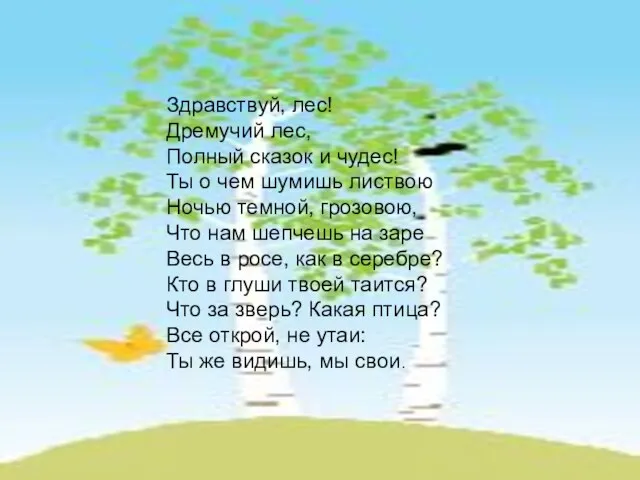 Здравствуй, лес!
Дремучий лес,
Полный сказок и чудес!
Ты о чем шумишь листвою
Ночью темной, грозовою,
Что нам шепчешь на заре
Весь в росе, как в серебре?
Кто в глуши твоей таится?
Что за зверь? Какая птица?
Все открой, не утаи:
Ты же видишь, мы свои.